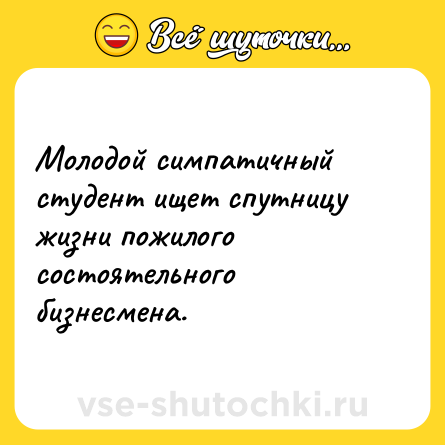 Всё шуточки...

Молодой симпатичный студент ищет спутницу жизни пожилого состоятельного бизнесмена.

vse-shutochki.ru